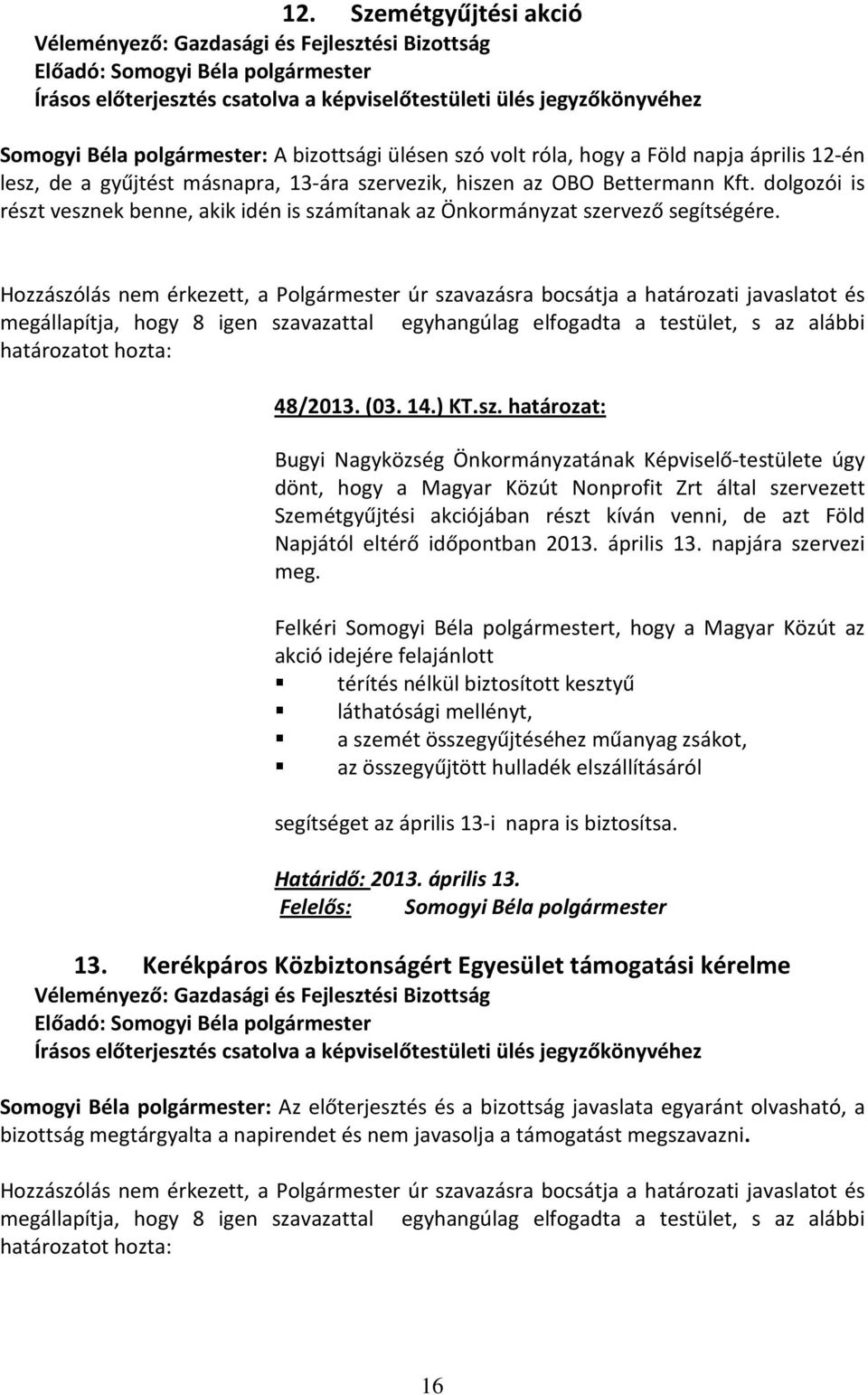 12. Szemétgyűjtési akció
Véleményező: Gazdasági és Fejlesztési Bizottság
Előadó: Somogyi Béla polgármester
Írásos előterjesztés csatolva a képviselőtestületi ülés jegyzőkönyvéhez

Somogyi Béla polgármester: A bizottsági ülésen szó volt róla, hogy a Föld napja április 12-én lesz, de a gyűjtést másnapra, 13-ára szervezik, hiszen az OBO Bettermann Kft. dolgozói is részt vesznek benne, akik idén is számítanak az Önkormányzat szervező segítségére.

Hozzászólás nem érkezett, a Polgármester úr szavazásra bocsátja a határozati javaslatot és megállapítja, hogy 8 igen szavazattal egyhangúlag elfogadta a testület, s az alábbi határozatot hozta:

48/2013. (03. 14.) KT.sz. határozat:

Bugyi Nagyközség Önkormányzatának Képviselő-testülete úgy dönt, hogy a Magyar Közút Nonprofit Zrt által szervezett Szemétgyűjtési akciójában részt kíván venni, de azt Föld Napjától eltérő időpontban 2013. április 13. napjára szervezi meg.

Felkéri Somogyi Béla polgármestert, hogy a Magyar Közút az akció idejére felajánlott
térítés nélkül biztosított kesztyű
láthatósági mellényt,
a szemét összegyűjtéséhez műanyag zsákot,
az összegyűjtött hulladék elszállításáról
segítséget az április 13-i napra is biztosítsa.

Határidő: 2013. április 13.
Felelős: Somogyi Béla polgármester

13. Kerékpáros Közbiztonságért Egyesület támogatási kérelme
Véleményező: Gazdasági és Fejlesztési Bizottság
Előadó: Somogyi Béla polgármester
Írásos előterjesztés csatolva a képviselőtestületi ülés jegyzőkönyvéhez

Somogyi Béla polgármester: Az előterjesztés és a bizottság javaslata egyaránt olvasható, a bizottság megtárgyalta a napirendet és nem javasolja a támogatást megszavazni.

Hozzászólás nem érkezett, a Polgármester úr szavazásra bocsátja a határozati javaslatot és megállapítja, hogy 8 igen szavazattal egyhangúlag elfogadta a testület, s az alábbi határozatot hozta:

16